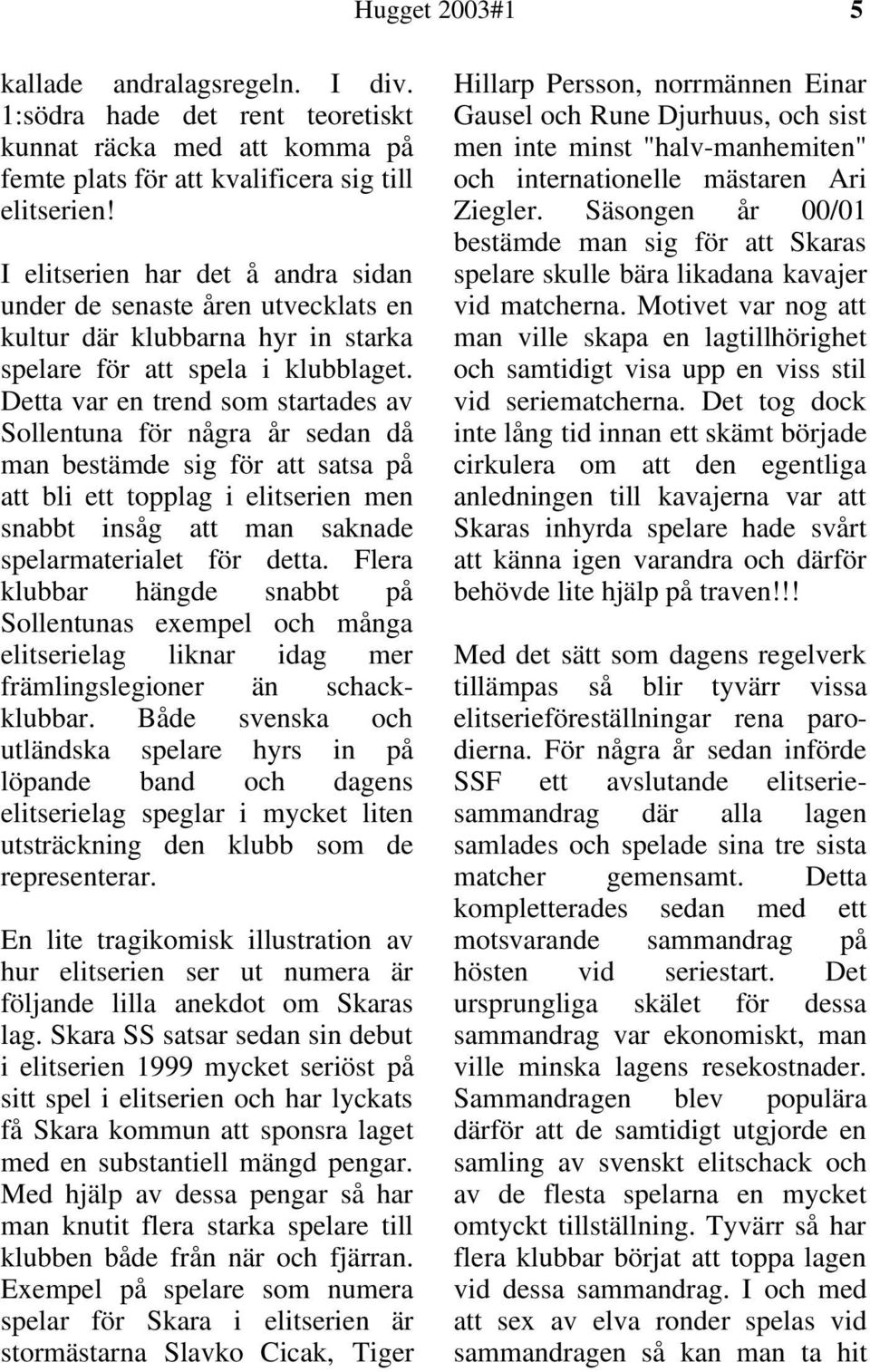 Hugget 2003#1 5

kallade andralagsregeln. I div. 1:södra hade det rent teoretiskt kunnat räcka med att komma på femte plats för att kvalificera sig till elitserien!

I elitserien har det å andra sidan under de senaste åren utvecklats en kultur där klubbarna hyr in starka spelare för att spela i klubblaget. Detta var en trend som startades av Sollentuna för några år sedan då man bestämde sig för att satsa på att bli ett topplag i elitserien men snabbt insåg att man saknade spelarmaterialet för detta. Flera klubbar hängde snabbt på Sollentunas exempel och många elitserielag liknar idag mer främlingslegioner än schackklubbar. Både svenska och utländska spelare hyrs in på löpande band och dagens elitserielag speglar i mycket liten utsträckning den klubb som de representerar.

En lite tragikomisk illustration av hur elitserien ser ut numera är följande lilla anekdot om Skaras lag. Skara SS satsar sedan sin debut i elitserien 1999 mycket seriöst på sitt spel i elitserien och har lyckats få Skara kommun att sponsra laget med en substantiell mängd pengar. Med hjälp av dessa pengar så har man knutit flera starka spelare till klubben både från när och fjärran. Exempel på spelare som numera spelar för Skara i elitserien är stormästarna Slavko Cicak, Tiger Hillarp Persson, norrmännen Einar Gausel och Rune Djurhuus, och sist men inte minst "halv-manhemiten" och internationelle mästaren Ari Ziegler. Säsongen år 00/01 bestämde man sig för att Skaras spelare skulle bära likadana kavajer vid matcherna. Motivet var nog att man ville skapa en lagtillhörighet och samtidigt visa upp en viss stil vid seriematcherna. Det tog dock inte lång tid innan ett skämt började cirkulera om att den egentliga anledningen till kavajerna var att Skaras inhyrda spelare hade svårt att känna igen varandra och därför behövde lite hjälp på traven!!!

Med det sätt som dagens regelverk tillämpas så blir tyvärr vissa elitserieföreställningar rena parodierna. För några år sedan införde SSF ett avslutande elitseriesammandrag där alla lagen samlades och spelade sina tre sista matcher gemensamt. Detta kompletterades sedan med ett motsvarande sammandrag på hösten vid seriestart. Det ursprungliga skälet för dessa sammandrag var ekonomiskt, man ville minska lagens resekostnader. Sammandragen blev populära därför att de samtidigt utgjorde en samling av svenskt elitschack och av de flesta spelarna en mycket omtyckt tillställning. Tyvärr så har flera klubbar börjat att toppa lagen vid dessa sammandrag. I och med att sex av elva ronder spelas vid sammandragen så kan man ta hit